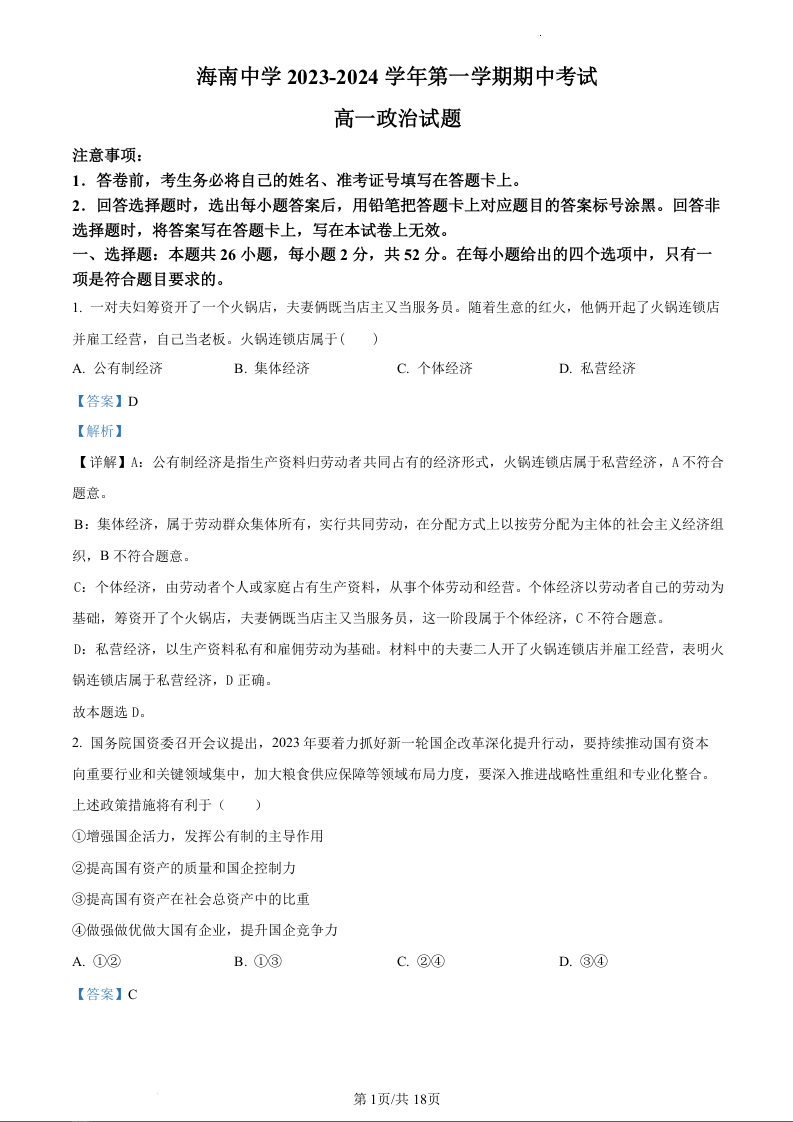 海南中学 2023-2024 学年第一学期期中考试

高一政治试题

注意事项：

1．答卷前，考生务必将自己的姓名、准考证号填写在答题卡上。

2．回答选择题时，选出每小题答案后，用铅笔把答题卡上对应题目的答案标号涂黑。回答非选择题时，将答案写在答题卡上，写在本试卷上无效。

一、选择题：本题共 26 小题，每小题 2 分，共 52 分。在每小题给出的四个选项中，只有一项是符合题目要求的。

1. 一对夫妇筹资开了一个火锅店，夫妻俩既当店主又当服务员。随着生意的红火，他俩开起了火锅连锁店并雇工经营，自己当老板。火锅连锁店属于（　　）

A. 公有制经济　　B. 集体经济　　C. 个体经济　　D. 私营经济

【答案】D

【解析】

【详解】A：公有制经济是指生产资料归劳动者共同占有的经济形式，火锅连锁店属于私营经济，A 不符合题意。

B：集体经济，属于劳动群众集体所有，实行共同劳动，在分配方式上以按劳分配为主体的社会主义经济组织，B 不符合题意。

C：个体经济，由劳动者个人或家庭占有生产资料，从事个体劳动和经营。个体经济以劳动者自己的劳动为基础，筹资开了个火锅店，夫妻俩既当店主又当服务员，这一阶段属于个体经济，C 不符合题意。

D：私营经济，以生产资料私有和雇佣劳动为基础。材料中的夫妻二人开了火锅连锁店并雇工经营，表明火锅连锁店属于私营经济，D 正确。

故本题选 D。

2. 国务院国资委召开会议提出，2023 年要着力抓好新一轮国企改革深化提升行动，要持续推动国有资本向重要行业和关键领域集中，加大粮食供应保障等领域布局力度，要深入推进战略性重组和专业化整合。上述政策措施将有利于（　　）

①增强国企活力，发挥公有制的主导作用

②提高国有资产的质量和国企控制力

③提高国有资产在社会总资产中的比重

④做强做优做大国有企业，提升国企竞争力

A. ①②　　B. ①③　　C. ②④　　D. ③④

【答案】C

第 1页/共 18页